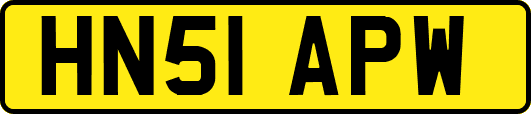 HN51 APW